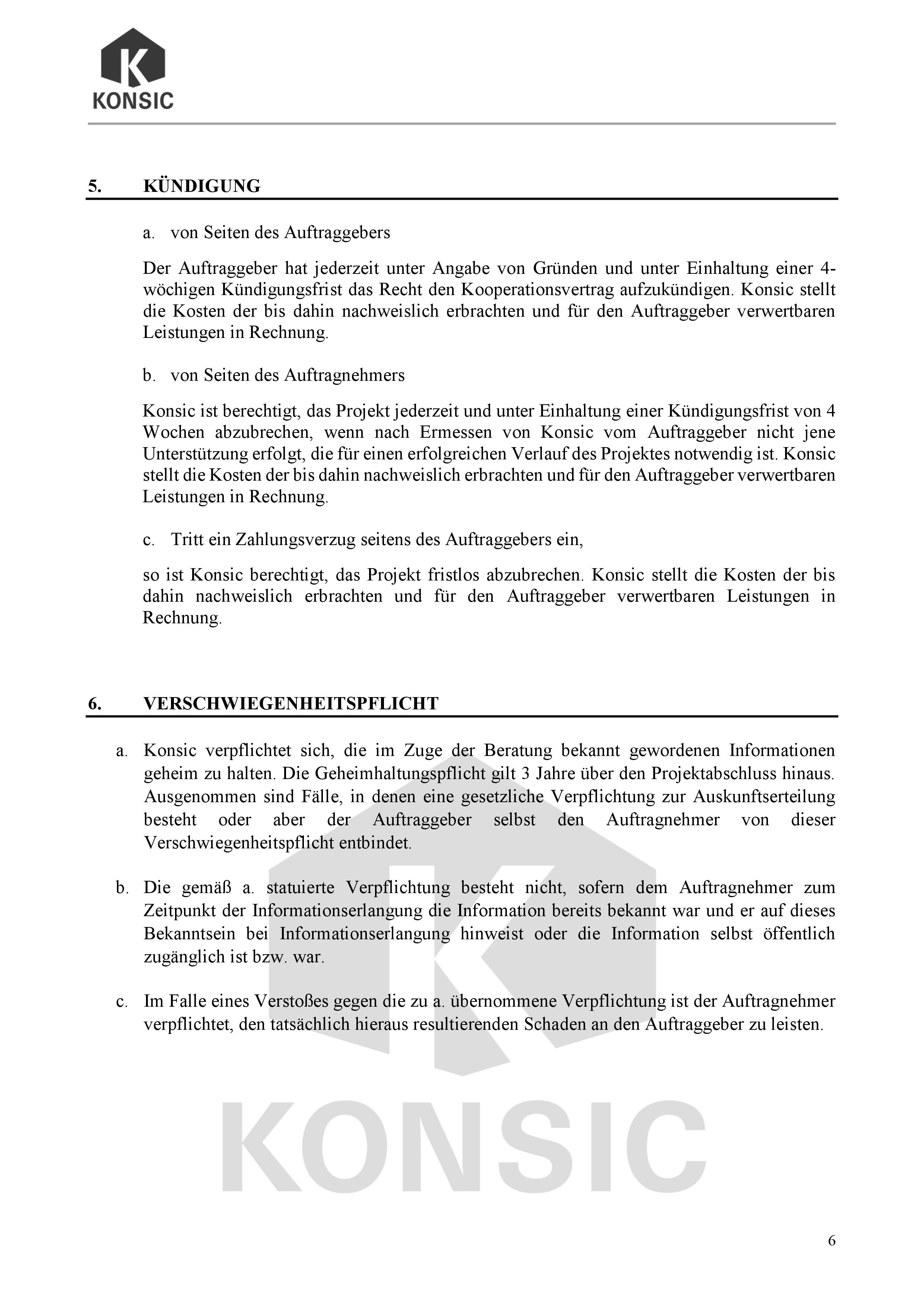 K
KONSIC

5. KÜNDIGUNG

a. von Seiten des Auftraggebers

Der Auftraggeber hat jederzeit unter Angabe von Gründen und unter Einhaltung einer 4-wöchigen Kündigungsfrist das Recht den Kooperationsvertrag aufzukündigen. Konsic stellt die Kosten der bis dahin nachweislich erbrachten und für den Auftraggeber verwertbaren Leistungen in Rechnung.

b. von Seiten des Auftragnehmers

Konsic ist berechtigt, das Projekt jederzeit und unter Einhaltung einer Kündigungsfrist von 4 Wochen abzubrechen, wenn nach Ermessen von Konsic vom Auftraggeber nicht jene Unterstützung erfolgt, die für einen erfolgreichen Verlauf des Projektes notwendig ist. Konsic stellt die Kosten der bis dahin nachweislich erbrachten und für den Auftraggeber verwertbaren Leistungen in Rechnung.

c. Tritt ein Zahlungsverzug seitens des Auftraggebers ein,

so ist Konsic berechtigt, das Projekt fristlos abzubrechen. Konsic stellt die Kosten der bis dahin nachweislich erbrachten und für den Auftraggeber verwertbaren Leistungen in Rechnung.

6. VERSCHWIEGENHEITSPFLICHT

a. Konsic verpflichtet sich, die im Zuge der Beratung bekannt gewordenen Informationen geheim zu halten. Die Geheimhaltungspflicht gilt 3 Jahre über den Projektabschluss hinaus. Ausgenommen sind Fälle, in denen eine gesetzliche Verpflichtung zur Auskunftserteilung besteht oder aber der Auftraggeber selbst den Auftragnehmer von dieser Verschwiegenheitspflicht entbindet.

b. Die gemäß a. statuierte Verpflichtung besteht nicht, sofern dem Auftragnehmer zum Zeitpunkt der Informationserlangung die Information bereits bekannt war und er auf dieses Bekanntsein bei Informationserlangung hinweist oder die Information selbst öffentlich zugänglich ist bzw. war.

c. Im Falle eines Verstoßes gegen die zu a. übernommene Verpflichtung ist der Auftragnehmer verpflichtet, den tatsächlich hieraus resultierenden Schaden an den Auftraggeber zu leisten.

K
KONSIC

6